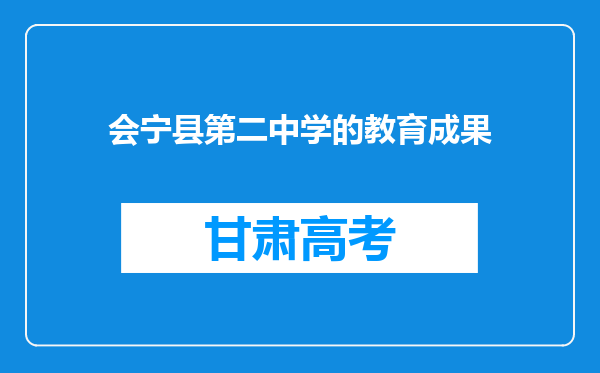 会宁县第二中学的教育成果

甘肃高考